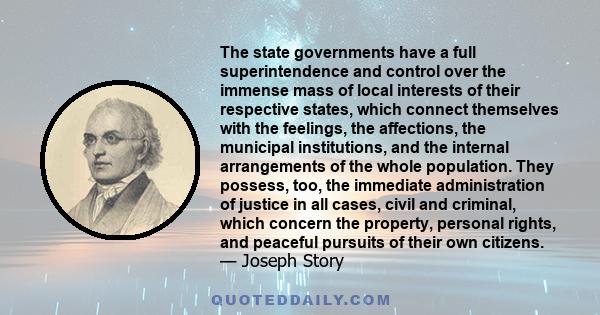 The state governments have a full superintendence and control over the immense mass of local interests of their respective states, which connect themselves with the feelings, the affections, the municipal institutions, and the internal arrangements of the whole population. They possess, too, the immediate administration of justice in all cases, civil and criminal, which concern the property, personal rights, and peaceful pursuits of their own citizens.
— Joseph Story

QUOTEDDAILY.COM